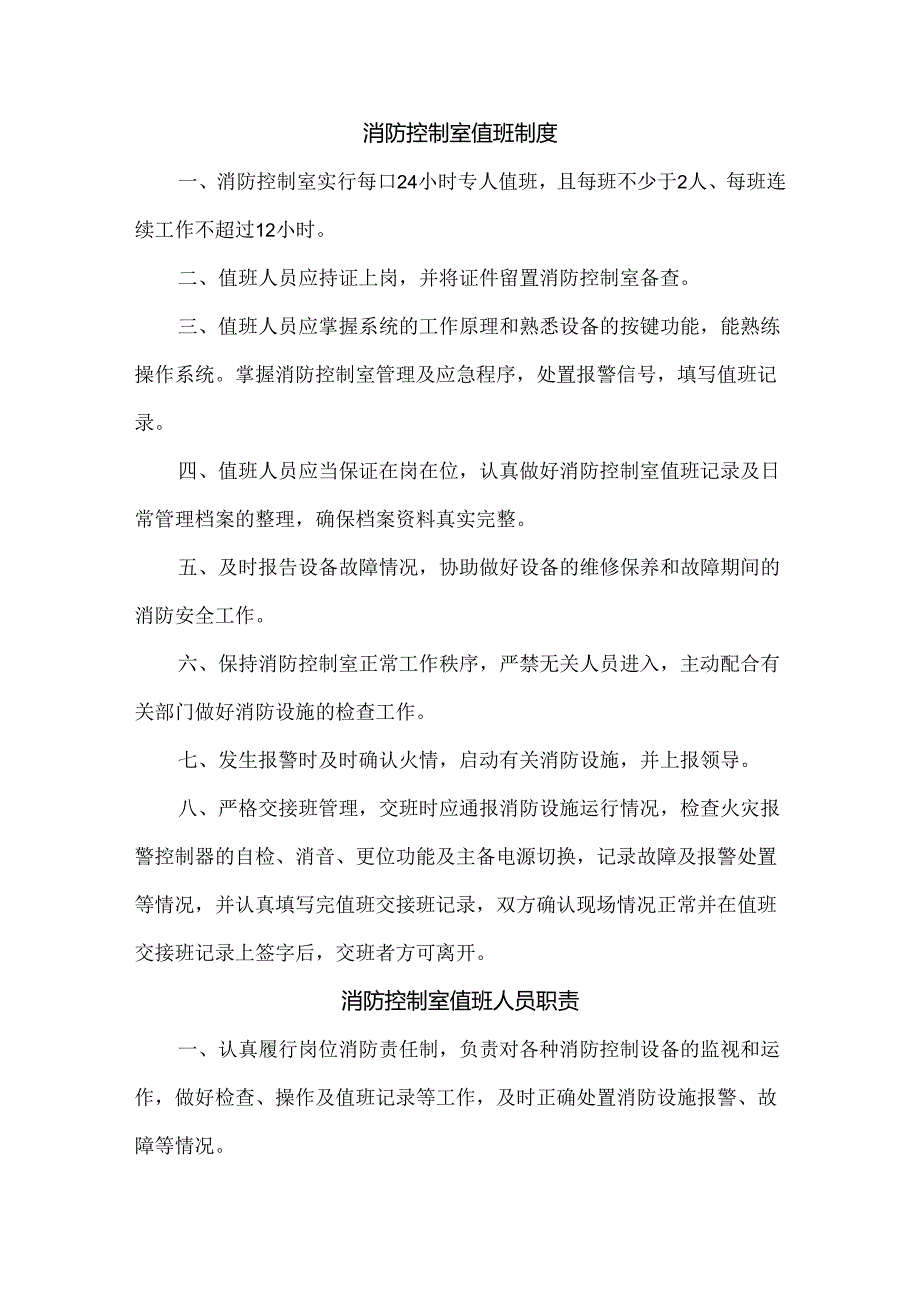 消防控制室值班制度

一、消防控制室实行每口24小时专人值班，且每班不少于2人、每班连续工作不超过12小时。

二、值班人员应持证上岗，并将证件留置消防控制室备查。

三、值班人员应掌握系统的工作原理和熟悉设备的按键功能，能熟练操作系统。掌握消防控制室管理及应急程序，处置报警信号，填写值班记录。

四、值班人员应当保证在岗在位，认真做好消防控制室值班记录及日常管理档案的整理，确保档案资料真实完整。

五、及时报告设备故障情况，协助做好设备的维修保养和故障期间的消防安全工作。

六、保持消防控制室正常工作秩序，严禁无关人员进入，主动配合有关部门做好消防设施的检查工作。

七、发生报警时及时确认火情，启动有关消防设施，并上报领导。

八、严格交接班管理，交班时应通报消防设施运行情况，检查火灾报警控制器的自检、消音、更位功能及主备电源切换，记录故障及报警处置等情况，并认真填写完值班交接班记录，双方确认现场情况正常并在值班交接班记录上签字后，交班者方可离开。

消防控制室值班人员职责

一、认真履行岗位消防责任制，负责对各种消防控制设备的监视和运作，做好检查、操作及值班记录等工作，及时正确处置消防设施报警、故障等情况。